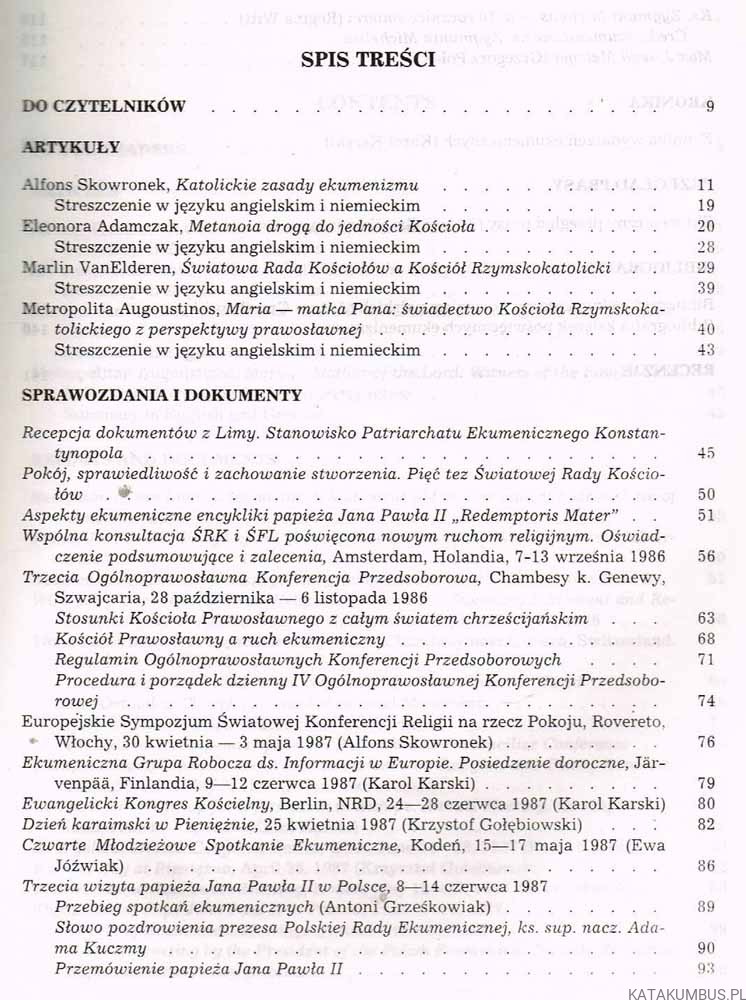 SPIS TREŚCI

DO CZYTELNIKÓW 9

ARTYKUŁY

Alfons Skowronek, Katolickie zasady ekumenizmu 11
Streszczenie w języku angielskim i niemieckim 19
Eleonora Adamczak, Metanoia drogą do jedności Kościoła 20
Streszczenie w języku angielskim i niemieckim 28
Marlin VanElderen, Światowa Rada Kościołów a Kościół Rzymskokatolicki 29
Streszczenie w języku angielskim i niemieckim 39
Metropolita Augoustinos, Maria — matka Pana: świadectwo Kościoła Rzymskokatolickiego z perspektywy prawosławnej 40
Streszczenie w języku angielskim i niemieckim 43

SPRAWOZDANIA I DOKUMENTY

Recepcja dokumentów z Limy. Stanowisko Patriarchatu Ekumenicznego Konstantynopola 45
Pokój, sprawiedliwość i zachowanie stworzenia. Pięć tez Światowej Rady Kościołów 50
Aspekty ekumeniczne encykliki papieża Jana Pawła II „Redemptoris Mater" 51
Wspólna konsultacja ŚRK i ŚFL poświęcona nowym ruchom religijnym. Oświadczenie podsumowujące i zalecenia, Amsterdam, Holandia, 7-13 września 1986 56
Trzecia Ogólnoprawosławna Konferencja Przedsoborowa, Chambesy k. Genewy, Szwajcaria, 28 października — 6 listopada 1986
Stosunki Kościoła Prawosławnego z całym światem chrześcijańskim 63
Kościół Prawosławny a ruch ekumeniczny 68
Regulamin Ogólnoprawosławnych Konferencji Przedsoborowych 71
Procedura i porządek dzienny IV Ogólnoprawosławnej Konferencji Przedsoborowej 74
Europejskie Sympozjum Światowej Konferencji Religii na rzecz Pokoju, Rovereto, Włochy, 30 kwietnia — 3 maja 1987 (Alfons Skowronek) 76
Ekumeniczna Grupa Robocza ds. Informacji w Europie. Posiedzenie doroczne, Järvenpää, Finlandia, 9—12 czerwca 1987 (Karol Karski) 79
Ewangelicki Kongres Kościelny, Berlin, NRD, 24—28 czerwca 1987 (Karol Karski) 80
Dzień karaimski w Pieniężnie, 25 kwietnia 1987 (Krzystof Gołębiowski) 82
Czwarte Młodzieżowe Spotkanie Ekumeniczne, Kodeń, 15—17 maja 1987 (Ewa Jóźwiak) 86
Trzecia wizyta papieża Jana Pawła II w Polsce, 8—14 czerwca 1987
Przebieg spotkań ekumenicznych (Antoni Grześkowiak) 89
Słowo pozdrowienia prezesa Polskiej Rady Ekumenicznej, ks. sup. nacz. Adama Kuczmy 90
Przemówienie papieża Jana Pawła II 93

KATAKUMBUS.PL